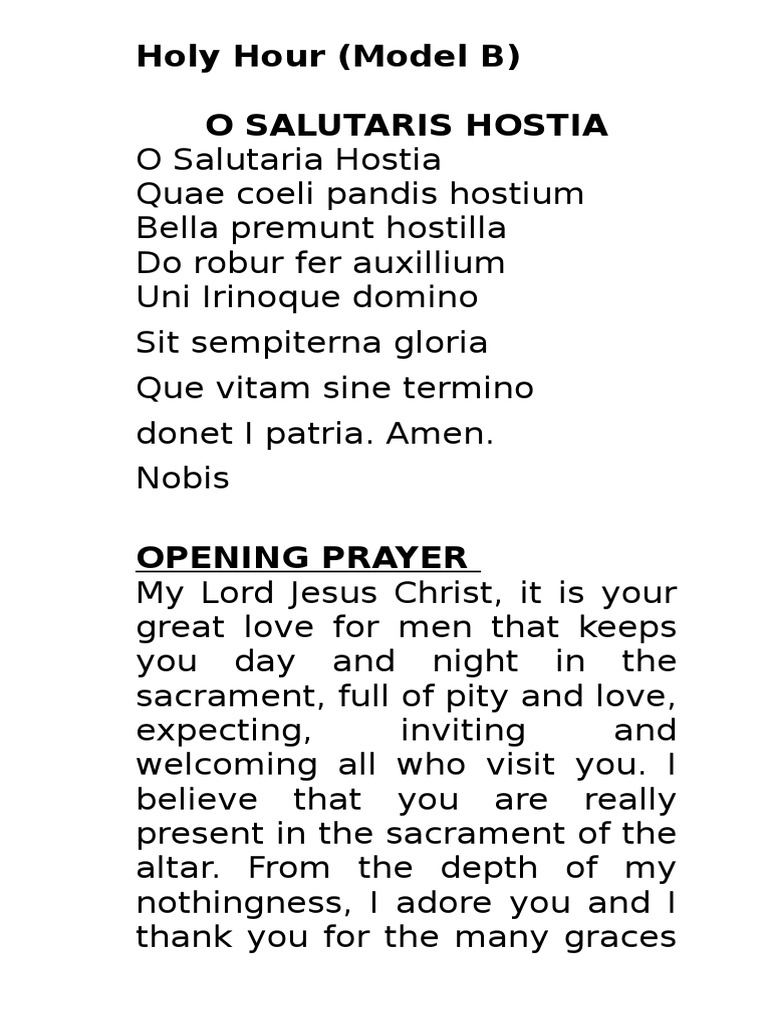 Holy Hour (Model B)

O SALUTARIS HOSTIA

O Salutaria Hostia
Quae coeli pandis hostium
Bella premunt hostilla
Do robur fer auxillium
Uni Irinoque domino
Sit sempiterna gloria
Que vitam sine termino
donet I patria. Amen.
Nobis

OPENING PRAYER

My Lord Jesus Christ, it is your great love for men that keeps you day and night in the sacrament, full of pity and love, expecting, inviting and welcoming all who visit you. I believe that you are really present in the sacrament of the altar. From the depth of my nothingness, I adore you and I thank you for the many graces